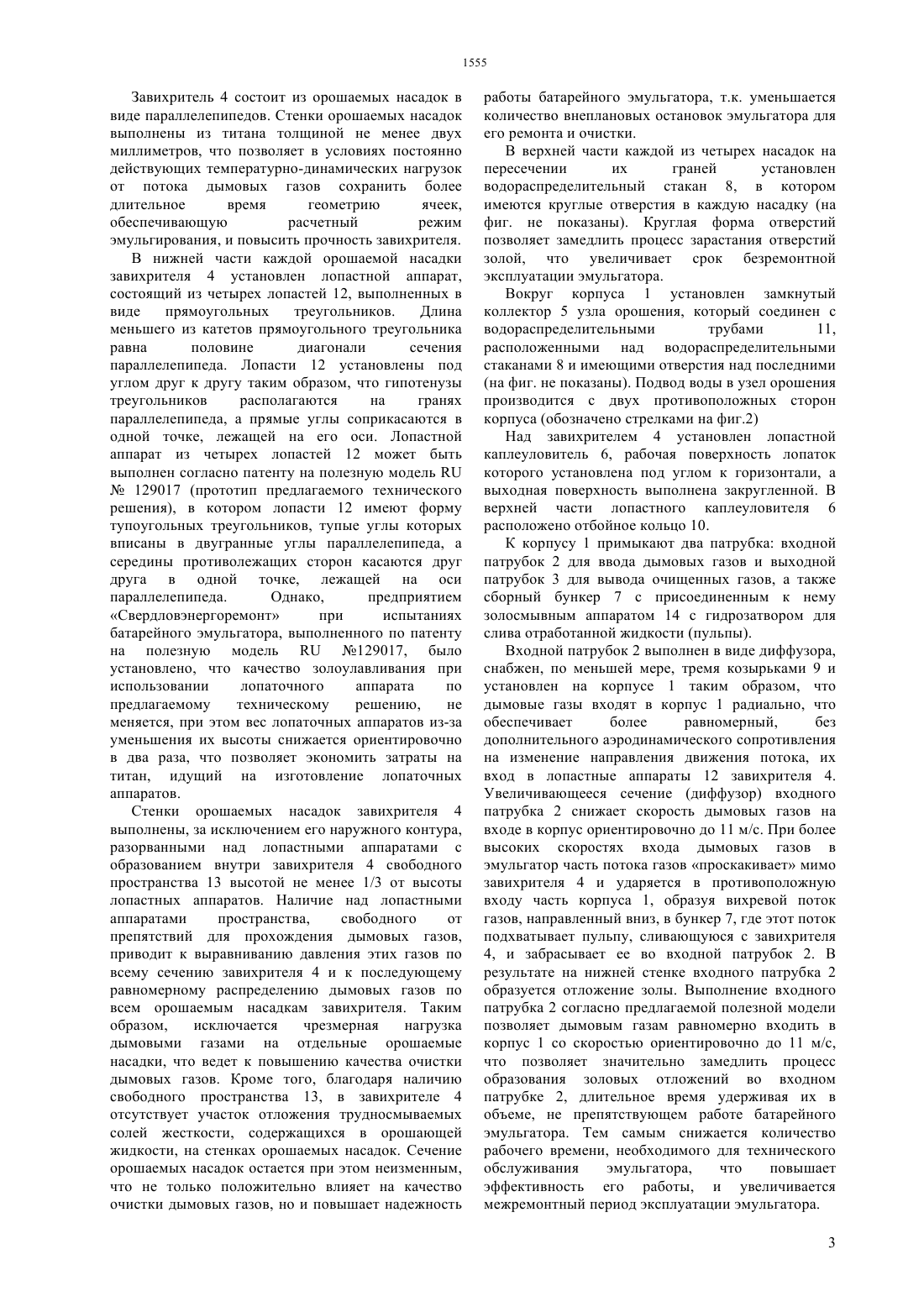 1555

Завихритель 4 состоит из орошаемых насадок в виде параллелепипедов. Стенки орошаемых насадок выполнены из титана толщиной не менее двух миллиметров, что позволяет в условиях постоянно действующих температурно-динамических нагрузок от потока дымовых газов сохранить более длительное время геометрию ячеек, обеспечивающую расчетный режим эмульгирования, и повысить прочность завихрителя.

В нижней части каждой орошаемой насадки завихрителя 4 установлен лопастной аппарат, состоящий из четырех лопастей 12, выполненных в виде прямоугольных треугольников. Длина меньшего из катетов прямоугольного треугольника равна половине диагонали сечения параллелепипеда. Лопасти 12 установлены под углом друг к другу таким образом, что гипотенузы треугольников располагаются на гранях параллелепипеда, а прямые углы соприкасаются в одной точке, лежащей на его оси. Лопастной аппарат из четырех лопастей 12 может быть выполнен согласно патенту на полезную модель RU № 129017 (прототип предлагаемого технического решения), в котором лопасти 12 имеют форму тупоугольных треугольников, тупые углы которых вписаны в двугранные углы параллелепипеда, а середины противолежащих сторон касаются друг друга в одной точке, лежащей на оси параллелепипеда. Однако, предприятием «Свердловэнергоремонт» при испытаниях батарейного эмульгатора, выполненного по патенту на полезную модель RU №129017, было установлено, что качество золоулавливания при использовании лопаточного аппарата по предлагаемому техническому решению, не меняется, при этом вес лопаточных аппаратов из-за уменьшения их высоты снижается ориентировочно в два раза, что позволяет экономить затраты на титан, идущий на изготовление лопаточных аппаратов.

Стенки орошаемых насадок завихрителя 4 выполнены, за исключением его наружного контура, разорванными над лопастными аппаратами с образованием внутри завихрителя 4 свободного пространства 13 высотой не менее 1/3 от высоты лопастных аппаратов. Наличие над лопастными аппаратами пространства, свободного от препятствий для прохождения дымовых газов, приводит к выравниванию давления этих газов по всему сечению завихрителя 4 и к последующему равномерному распределению дымовых газов по всем орошаемым насадкам завихрителя. Таким образом, исключается чрезмерная нагрузка дымовыми газами на отдельные орошаемые насадки, что ведет к повышению качества очистки дымовых газов. Кроме того, благодаря наличию свободного пространства 13, в завихрителе 4 отсутствует участок отложения трудносмываемых солей жесткости, содержащихся в орошающей жидкости, на стенках орошаемых насадок. Сечение орошаемых насадок остается при этом неизменным, что не только положительно влияет на качество очистки дымовых газов, но и повышает надежность работы батарейного эмульгатора, т.к. уменьшается количество внеплановых остановок эмульгатора для его ремонта и очистки.

В верхней части каждой из четырех насадок на пересечении их граней установлен водораспределительный стакан 8, в котором имеются круглые отверстия в каждую насадку (на фиг. не показаны). Круглая форма отверстий позволяет замедлить процесс зарастания отверстий золой, что увеличивает срок безремонтной эксплуатации эмульгатора.

Вокруг корпуса 1 установлен замкнутый коллектор 5 узла орошения, который соединен с водораспределительными трубами 11, расположенными над водораспределительными стаканами 8 и имеющими отверстия над последними (на фиг. не показаны). Подвод воды в узел орошения производится с двух противоположных сторон корпуса (обозначено стрелками на фиг.2)

Над завихрителем 4 установлен лопастной каплеуловитель 6, рабочая поверхность лопаток которого установлена под углом к горизонтали, а выходная поверхность выполнена закругленной. В верхней части лопастного каплеуловителя 6 расположено отбойное кольцо 10.

К корпусу 1 примыкают два патрубка: входной патрубок 2 для ввода дымовых газов и выходной патрубок 3 для вывода очищенных газов, а также сборный бункер 7 с присоединенным к нему золосмывным аппаратом 14 с гидрозатвором для слива отработанной жидкости (пульпы).

Входной патрубок 2 выполнен в виде диффузора, снабжен, по меньшей мере, тремя козырьками 9 и установлен на корпусе 1 таким образом, что дымовые газы входят в корпус 1 радиально, что обеспечивает более равномерный, без дополнительного аэродинамического сопротивления на изменение направления движения потока, их вход в лопастные аппараты 12 завихрителя 4. Увеличивающееся сечение (диффузор) входного патрубка 2 снижает скорость дымовых газов на входе в корпус ориентировочно до 11 м/с. При более высоких скоростях входа дымовых газов в эмульгатор часть потока газов «проскакивает» мимо завихрителя 4 и ударяется в противоположную входу часть корпуса 1, образуя вихревой поток газов, направленный вниз, в бункер 7, где этот поток подхватывает пульпу, сливающуюся с завихрителя 4, и забрасывает ее во входной патрубок 2. В результате на нижней стенке входного патрубка 2 образуется отложение золы. Выполнение входного патрубка 2 согласно предлагаемой полезной модели позволяет дымовым газам равномерно входить в корпус 1 со скоростью ориентировочно до 11 м/с, что позволяет значительно замедлить процесс образования золовых отложений во входном патрубке 2, длительное время удерживая их в объеме, не препятствующем работе батарейного эмульгатора. Тем самым снижается количество рабочего времени, необходимого для технического обслуживания эмульгатора, что повышает эффективность его работы, и увеличивается межремонтный период эксплуатации эмульгатора.

3